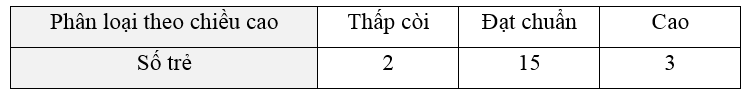 | Phân loại theo chiều cao | Thấp còi | Đạt chuẩn | Cao |
|---|---|---|---|
| Số trẻ | 2 | 15 | 3 |